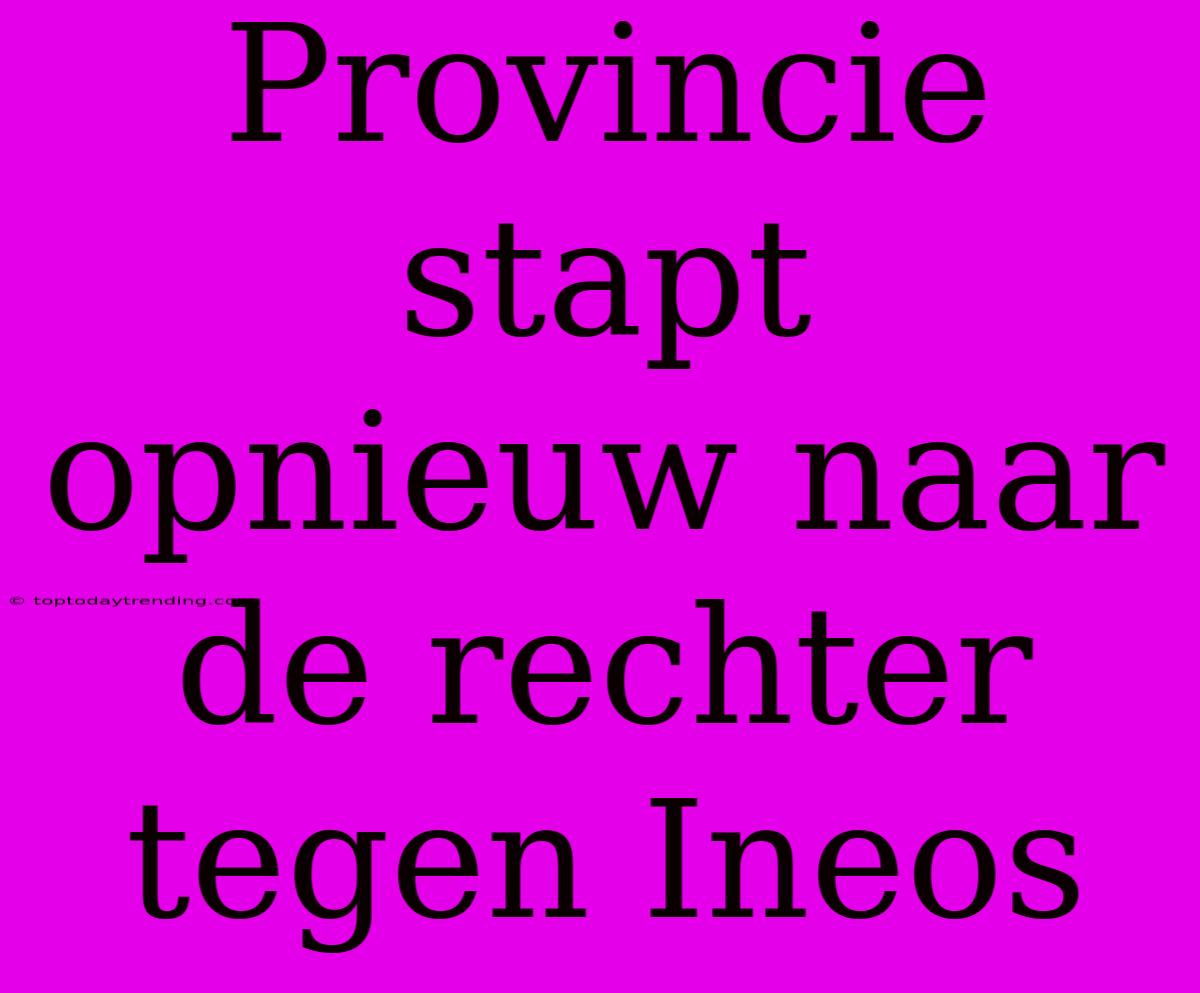 Provincie stapt opnieuw naar de rechter tegen Ineos

© toptodaytrending.co